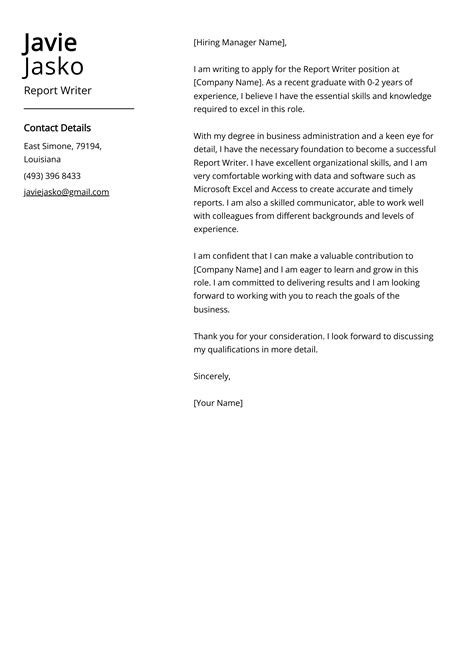 Javie
Jasko
Report Writer

Contact Details

East Simone, 79194, Louisiana

(493) 396 8433

javiejasko@gmail.com

[Hiring Manager Name],

I am writing to apply for the Report Writer position at [Company Name]. As a recent graduate with 0-2 years of experience, I believe I have the essential skills and knowledge required to excel in this role.

With my degree in business administration and a keen eye for detail, I have the necessary foundation to become a successful Report Writer. I have excellent organizational skills, and I am very comfortable working with data and software such as Microsoft Excel and Access to create accurate and timely reports. I am also a skilled communicator, able to work well with colleagues from different backgrounds and levels of experience.

I am confident that I can make a valuable contribution to [Company Name] and I am eager to learn and grow in this role. I am committed to delivering results and I am looking forward to working with you to reach the goals of the business.

Thank you for your consideration. I look forward to discussing my qualifications in more detail.

Sincerely,

[Your Name]